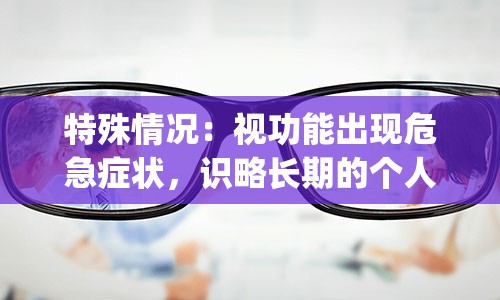 特殊情况：视功能出现危急症状，识略长期的个人